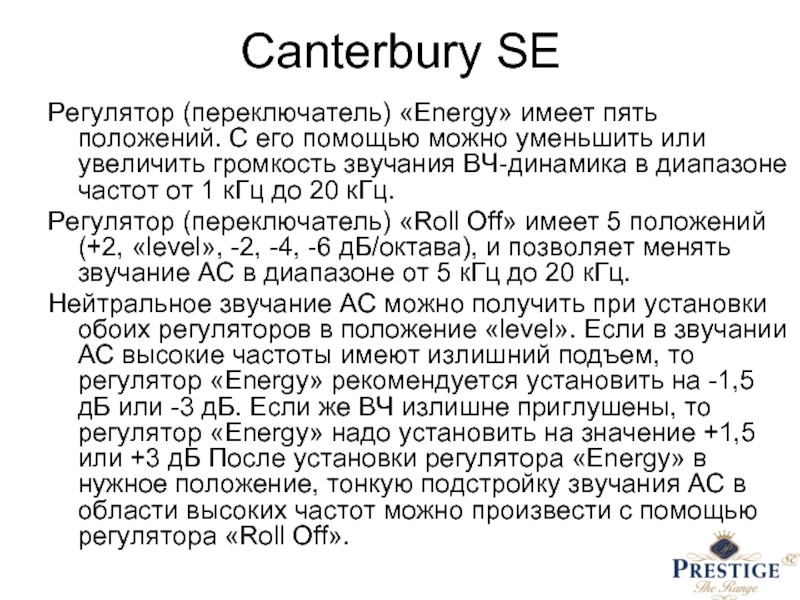 Canterbury SE

Регулятор (переключатель) «Energy» имеет пять положений. С его помощью можно уменьшить или увеличить громкость звучания ВЧ-динамика в диапазоне частот от 1 кГц до 20 кГц.

Регулятор (переключатель) «Roll Off» имеет 5 положений (+2, «level», -2, -4, -6 дБ/октава), и позволяет менять звучание АС в диапазоне от 5 кГц до 20 кГц.

Нейтральное звучание АС можно получить при установки обоих регуляторов в положение «level». Если в звучании АС высокие частоты имеют излишний подъем, то регулятор «Energy» рекомендуется установить на -1,5 дБ или -3 дБ. Если же ВЧ излишне приглушены, то регулятор «Energy» надо установить на значение +1,5 или +3 дБ После установки регулятора «Energy» в нужное положение, тонкую подстройку звучания АС в области высоких частот можно произвести с помощью регулятора «Roll Off».

PRESTIGE SE
The Range